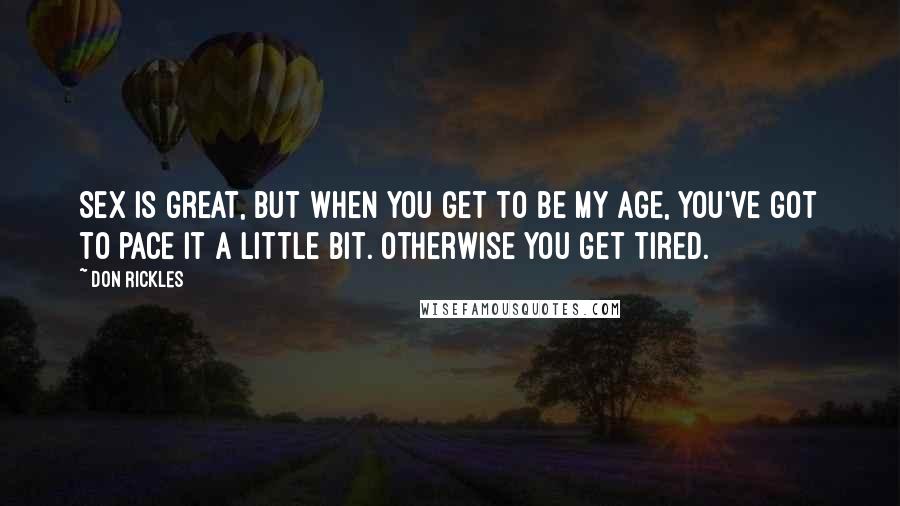 SEX IS GREAT, BUT WHEN YOU GET TO BE MY AGE, YOU'VE GOT TO PACE IT A LITTLE BIT. OTHERWISE YOU GET TIRED.

~ DON RICKLES

WISEFAMOUSQUOTES.COM